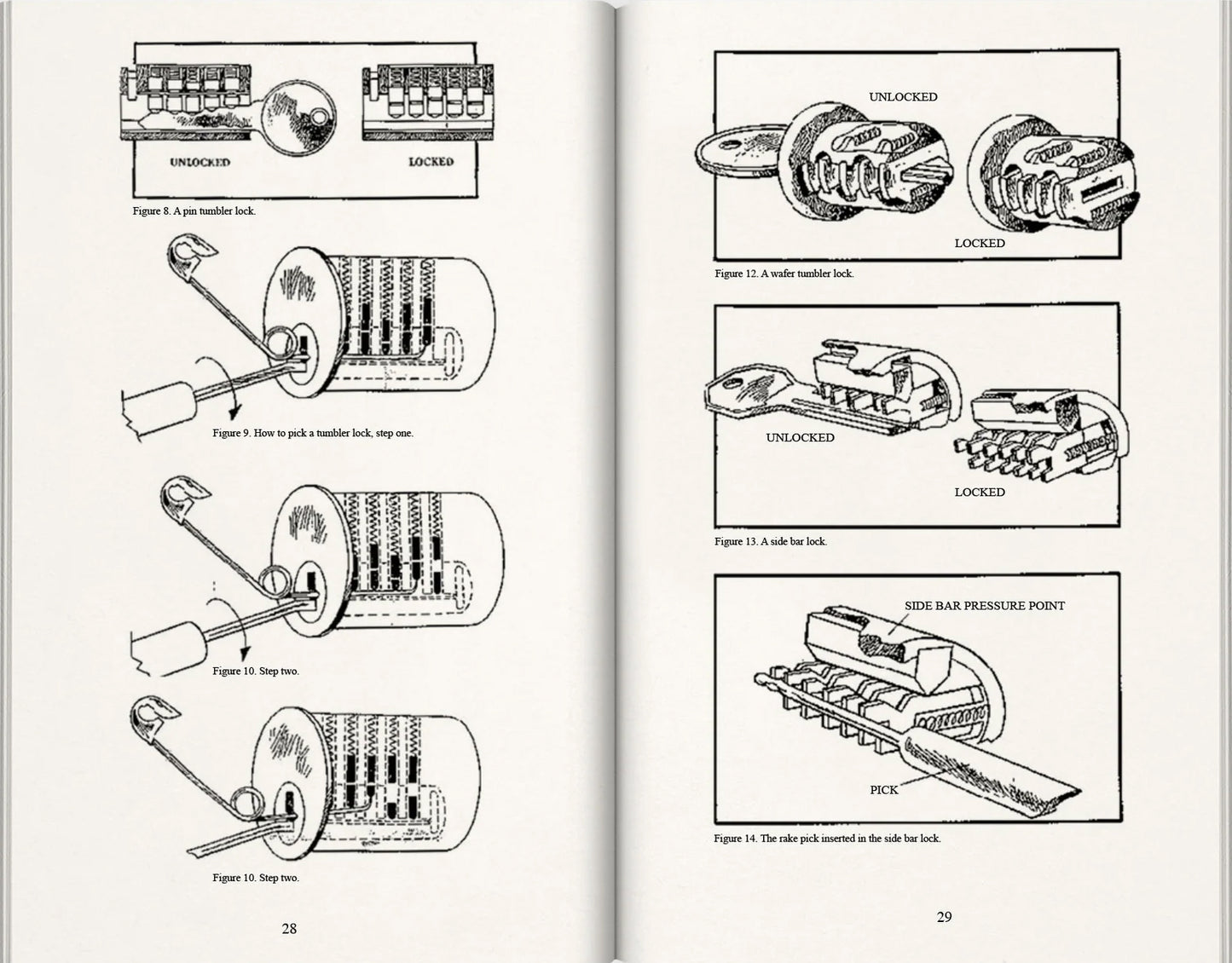 UNLOCKED

LOCKED

Figure 8. A pin tumbler lock.

Figure 9. How to pick a tumbler lock, step one.

Figure 10. Step two.

Figure 10. Step two.

28

UNLOCKED

LOCKED

Figure 12. A wafer tumbler lock.

UNLOCKED

LOCKED

Figure 13. A side bar lock.

SIDE BAR PRESSURE POINT

PICK

Figure 14. The rake pick inserted in the side bar lock.

29